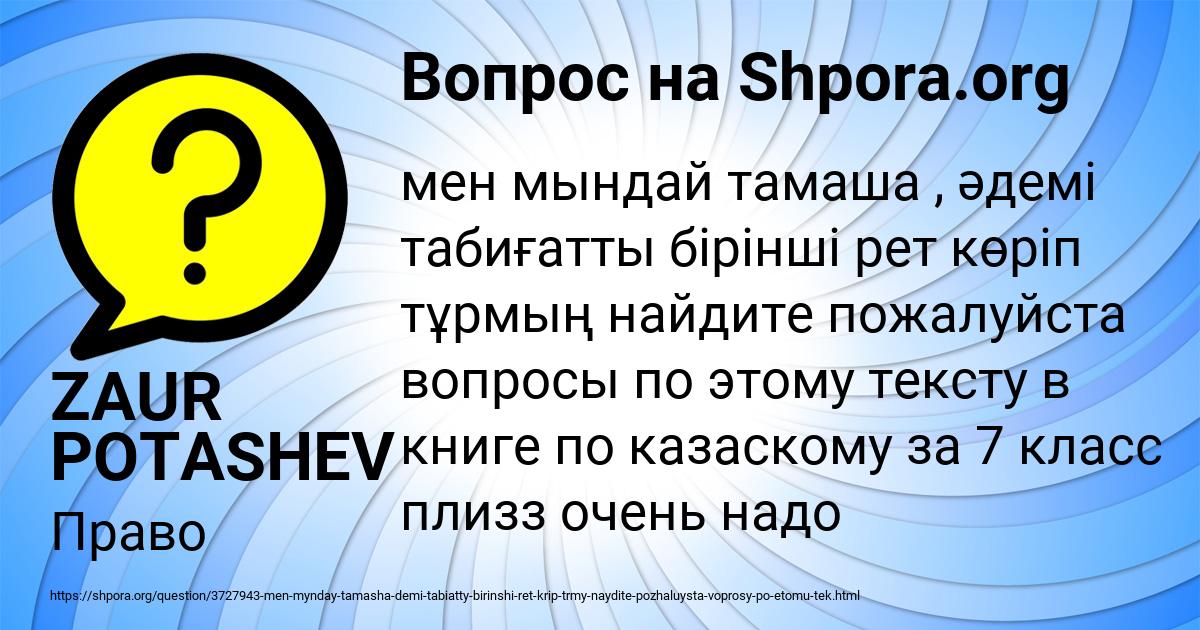 Вопрос на Shpora.org

мен мындай тамаша , әдемі табиғатты бірінші рет көріп тұрмың найдите пожалуйста вопросы по этому тексту в книге по казаскому за 7 класс плизз очень надо

ZAUR POTASHEV

Право

https://shpora.org/question/3727943-men-mynday-tamasha-demi-tabiatty-birinshi-ret-krip-trmy-naydite-pozhaluysta-voprosy-po-etomu-tek.html